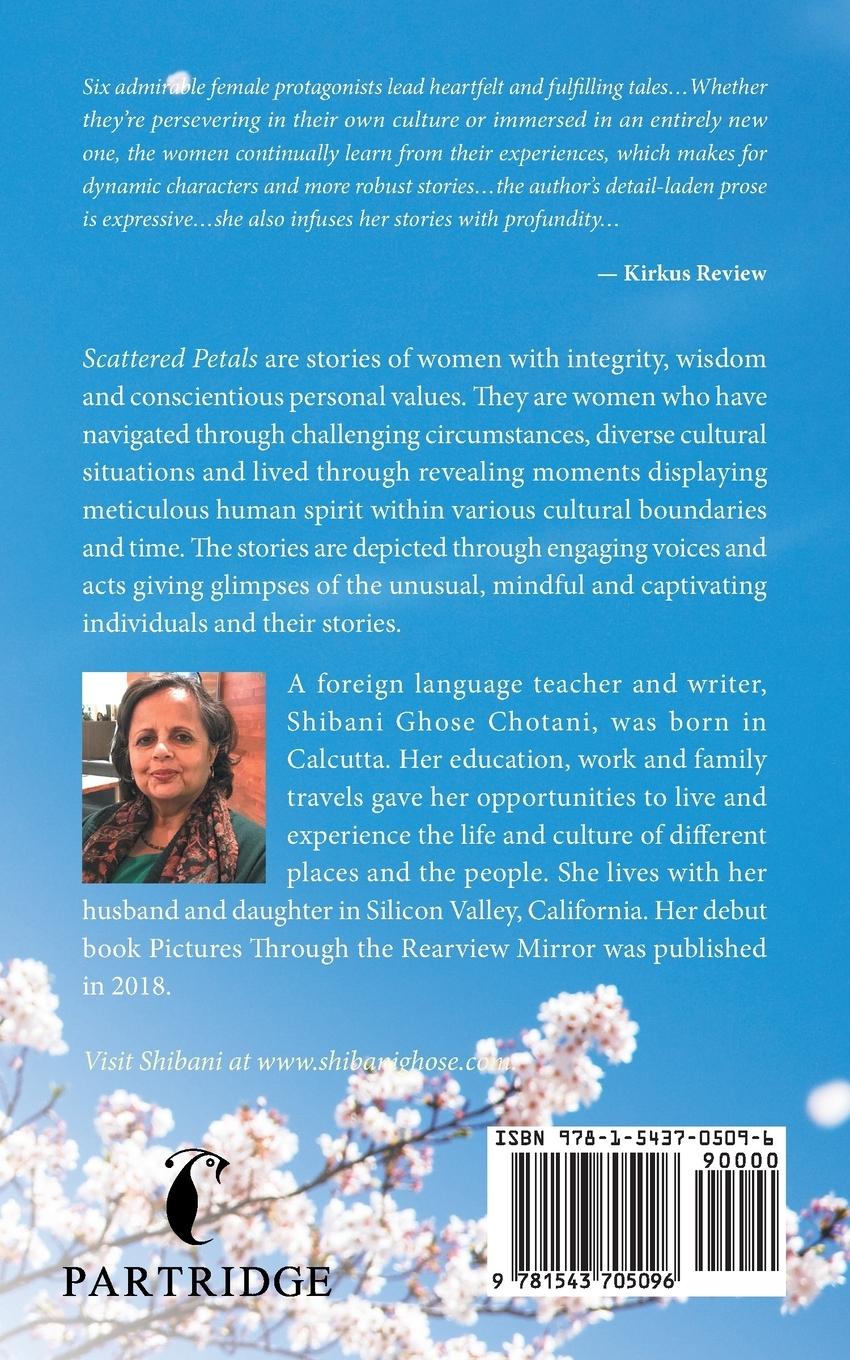 Six admirable female protagonists lead heartfelt and fulfilling tales…Whether they're persevering in their own culture or immersed in an entirely new one, the women continually learn from their experiences, which makes for dynamic characters and more robust stories…the author's detail-laden prose is expressive…she also infuses her stories with profundity…

— Kirkus Review

Scattered Petals are stories of women with integrity, wisdom and conscientious personal values. They are women who have navigated through challenging circumstances, diverse cultural situations and lived through revealing moments displaying meticulous human spirit within various cultural boundaries and time. The stories are depicted through engaging voices and acts giving glimpses of the unusual, mindful and captivating individuals and their stories.

A foreign language teacher and writer, Shibani Ghose Chotani, was born in Calcutta. Her education, work and family travels gave her opportunities to live and experience the life and culture of different places and the people. She lives with her husband and daughter in Silicon Valley, California. Her debut book Pictures Through the Rearview Mirror was published in 2018.

Visit Shibani at www.shibanighose.com

PARTRIDGE

ISBN 978-1-5437-0509-6

90000

9 781543 705096